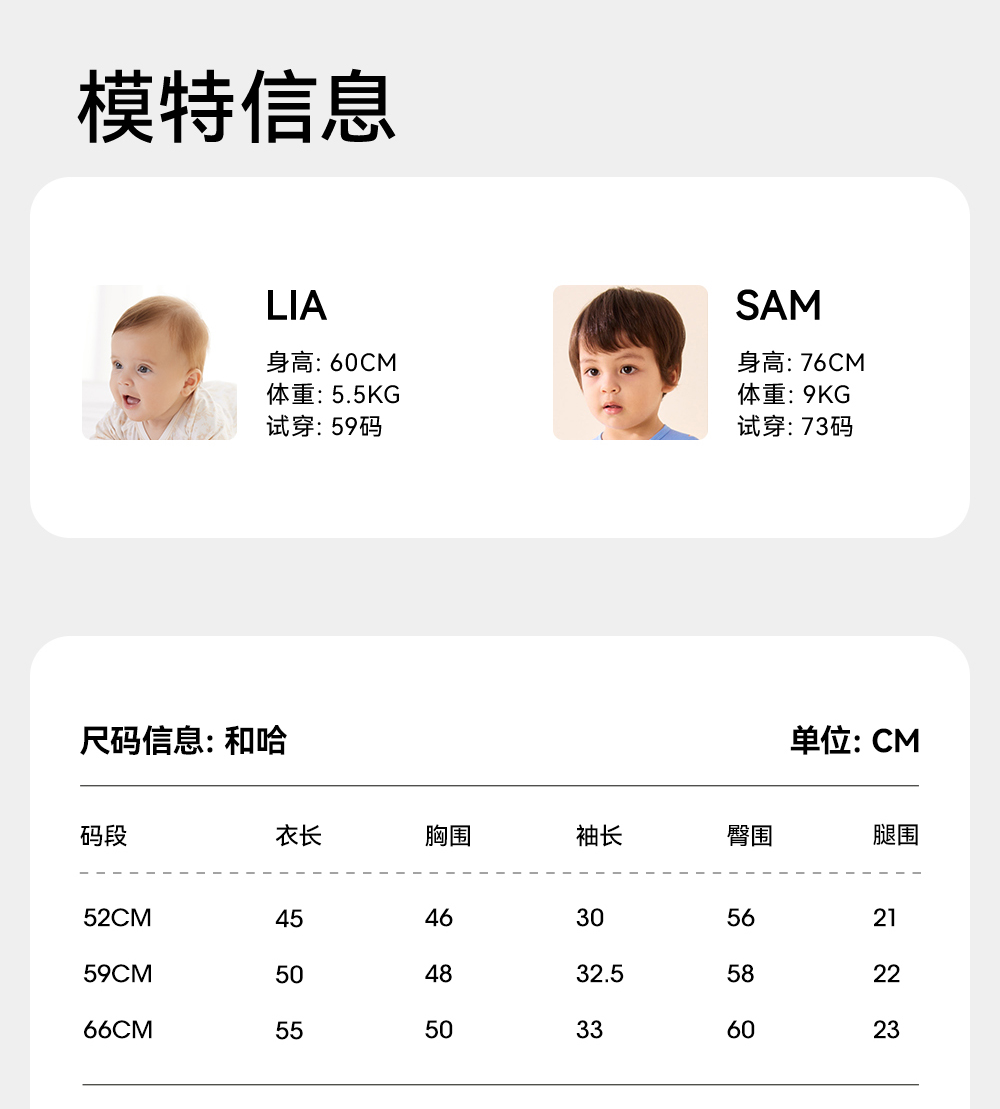 模特信息

LIA
身高: 60CM
体重: 5.5KG
试穿: 59码

SAM
身高: 76CM
体重: 9KG
试穿: 73码

尺码信息: 和哈

单位: CM

| 码段 | 衣长 | 胸围 | 袖长 | 臀围 | 腿围 |
|---|---|---|---|---|---|
| 52CM | 45 | 46 | 30 | 56 | 21 |
| 59CM | 50 | 48 | 32.5 | 58 | 22 |
| 66CM | 55 | 50 | 33 | 60 | 23 |